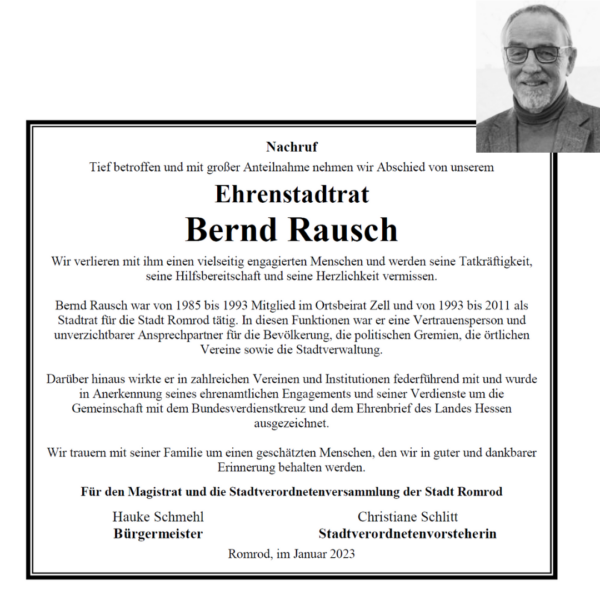 Nachruf

Tief betroffen und mit großer Anteilnahme nehmen wir Abschied von unserem

Ehrenstadtrat

Bernd Rausch

Wir verlieren mit ihm einen vielseitig engagierten Menschen und werden seine Tatkräftigkeit, seine Hilfsbereitschaft und seine Herzlichkeit vermissen.

Bernd Rausch war von 1985 bis 1993 Mitglied im Ortsbeirat Zell und von 1993 bis 2011 als Stadtrat für die Stadt Romrod tätig. In diesen Funktionen war er eine Vertrauensperson und unverzichtbarer Ansprechpartner für die Bevölkerung, die politischen Gremien, die örtlichen Vereine sowie die Stadtverwaltung.

Darüber hinaus wirkte er in zahlreichen Vereinen und Institutionen federführend mit und wurde in Anerkennung seines ehrenamtlichen Engagements und seiner Verdienste um die Gemeinschaft mit dem Bundesverdienstkreuz und dem Ehrenbrief des Landes Hessen ausgezeichnet.

Wir trauern mit seiner Familie um einen geschätzten Menschen, den wir in guter und dankbarer Erinnerung behalten werden.

Für den Magistrat und die Stadtverordnetenversammlung der Stadt Romrod

Hauke Schmehl
Bürgermeister

Christiane Schlitt
Stadtverordnetenvorsteherin

Romrod, im Januar 2023